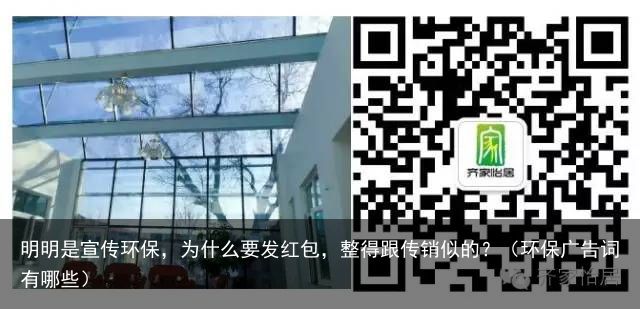 家
齐家怡居

明明是宣传环保，为什么要发红包，整得跟传销似的？（环保广告词有哪些）

齐家怡居